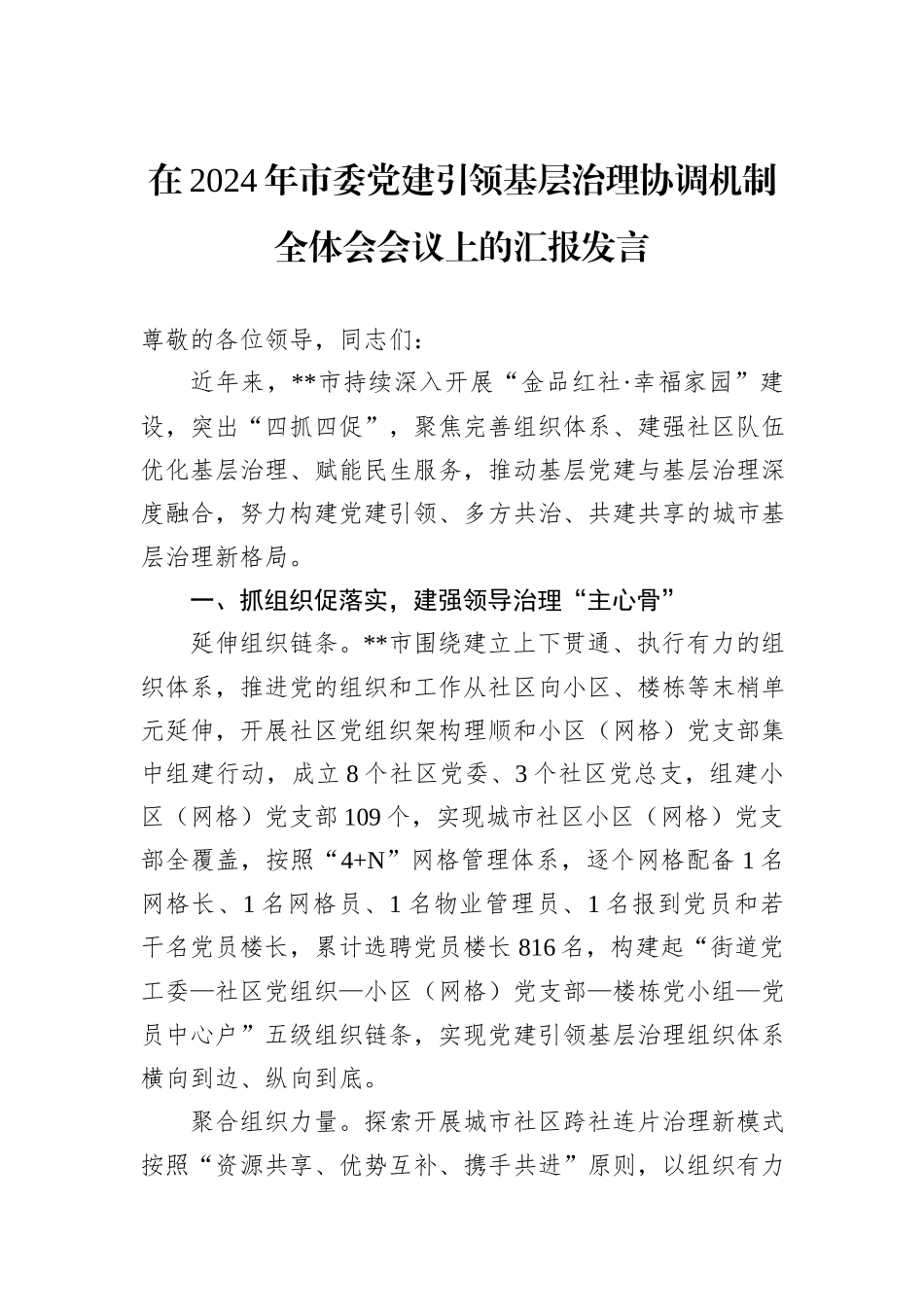 在2024年市委党建引领基层治理协调机制全体会会议上的汇报发言

尊敬的各位领导，同志们：

近年来，**市持续深入开展“金品红社·幸福家园”建设，突出“四抓四促”，聚焦完善组织体系、建强社区队伍优化基层治理、赋能民生服务，推动基层党建与基层治理深度融合，努力构建党建引领、多方共治、共建共享的城市基层治理新格局。

一、抓组织促落实，建强领导治理“主心骨”

延伸组织链条。**市围绕建立上下贯通、执行有力的组织体系，推进党的组织和工作从社区向小区、楼栋等末梢单元延伸，开展社区党组织架构理顺和小区（网格）党支部集中组建行动，成立8个社区党委、3个社区党总支，组建小区（网格）党支部109个，实现城市社区小区（网格）党支部全覆盖，按照“4+N”网格管理体系，逐个网格配备1名网格长、1名网格员、1名物业管理员、1名报到党员和若干名党员楼长，累计选聘党员楼长816名，构建起“街道党工委—社区党组织—小区（网格）党支部—楼栋党小组—党员中心户”五级组织链条，实现党建引领基层治理组织体系横向到边、纵向到底。

聚合组织力量。探索开展城市社区跨社连片治理新模式按照“资源共享、优势互补、携手共进”原则，以组织有力